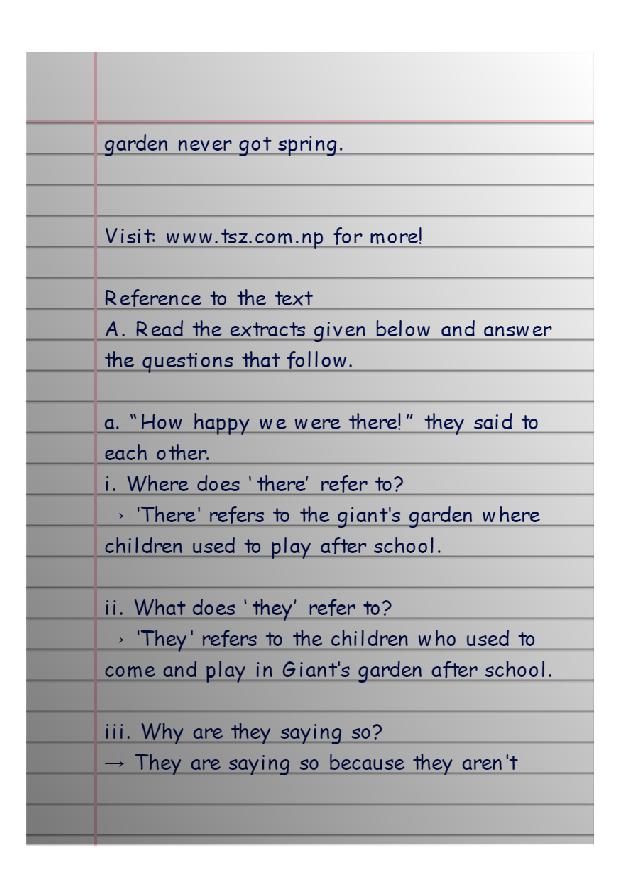 garden never got spring.

Visit: www.tsz.com.np for more!

Reference to the text
A. Read the extracts given below and answer the questions that follow.

a. "How happy we were there!" they said to each other.
i. Where does 'there' refer to?
› 'There' refers to the giant's garden where children used to play after school.

ii. What does 'they' refer to?
› 'They' refers to the children who used to come and play in Giant's garden after school.

iii. Why are they saying so?
→ They are saying so because they aren't